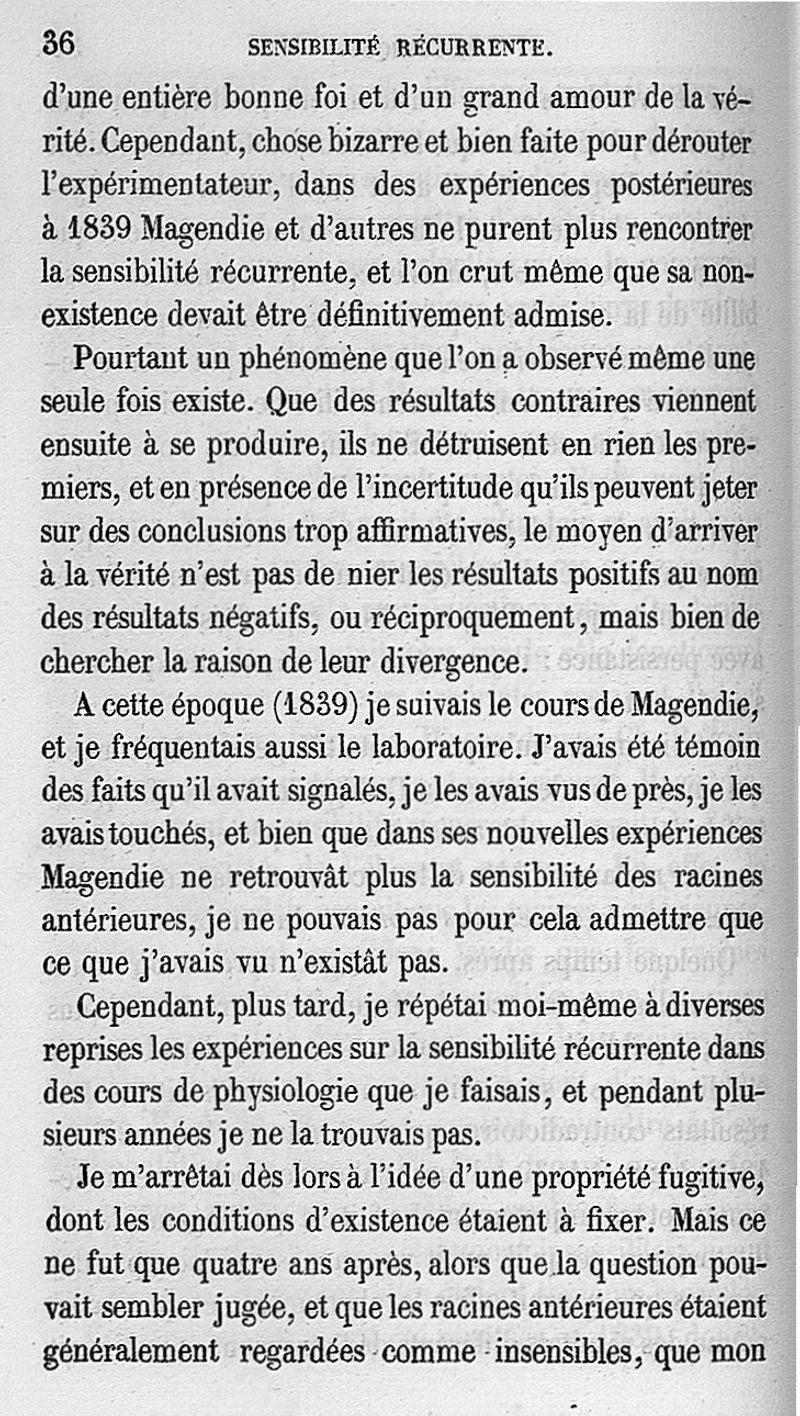 36 SENSIBILITÉ RÉCURRENTE.

d'une entière bonne foi et d'un grand amour de la vérité. Cependant, chose bizarre et bien faite pour dérouter l'expérimentateur, dans des expériences postérieures à 1839 Magendie et d'autres ne purent plus rencontrer la sensibilité récurrente, et l'on crut même que sa non-existence devait être définitivement admise.

Pourtant un phénomène que l'on a observé même une seule fois existe. Que des résultats contraires viennent ensuite à se produire, ils ne détruisent en rien les premiers, et en présence de l'incertitude qu'ils peuvent jeter sur des conclusions trop affirmatives, le moyen d'arriver à la vérité n'est pas de nier les résultats positifs au nom des résultats négatifs, ou réciproquement, mais bien de chercher la raison de leur divergence.

A cette époque (1839) je suivais le cours de Magendie, et je fréquentais aussi le laboratoire. J'avais été témoin des faits qu'il avait signalés, je les avais vus de près, je les avais touchés, et bien que dans ses nouvelles expériences Magendie ne retrouvât plus la sensibilité des racines antérieures, je ne pouvais pas pour cela admettre que ce que j'avais vu n'existât pas.

Cependant, plus tard, je répétai moi-même à diverses reprises les expériences sur la sensibilité récurrente dans des cours de physiologie que je faisais, et pendant plusieurs années je ne la trouvais pas.

Je m'arrêtai dès lors à l'idée d'une propriété fugitive, dont les conditions d'existence étaient à fixer. Mais ce ne fut que quatre ans après, alors que la question pouvait sembler jugée, et que les racines antérieures étaient généralement regardées comme insensibles, que mon